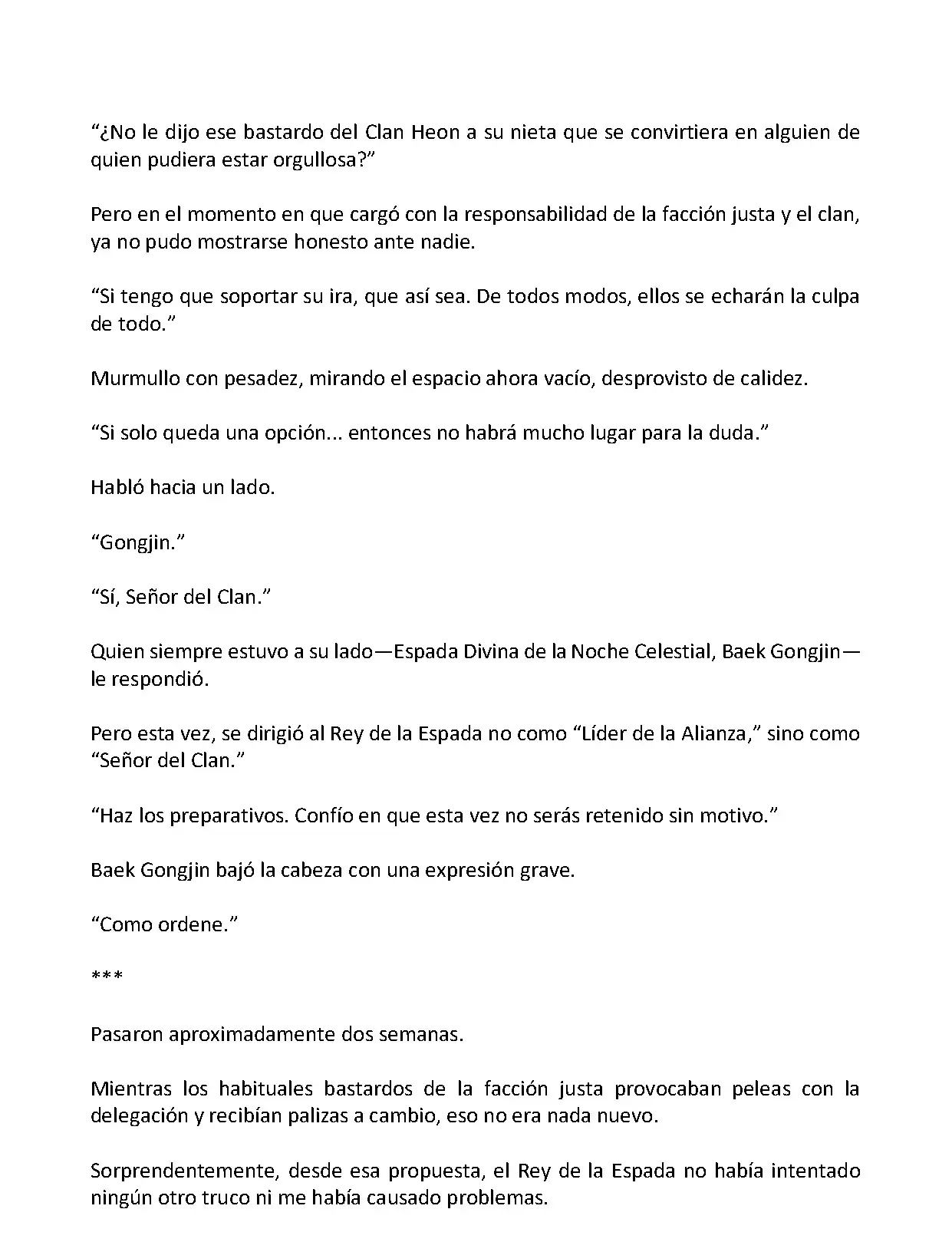 “¿No le dijo ese bastardo del Clan Heon a su nieta que se convirtiera en alguien de quien pudiera estar orgullosa?”

Pero en el momento en que cargó con la responsabilidad de la facción justa y el clan, ya no pudo mostrarse honesto ante nadie.

“Si tengo que soportar su ira, que así sea. De todos modos, ellos se echarán la culpa de todo.”

Murmullo con pesadez, mirando el espacio ahora vacío, desprovisto de calidez.

“Si solo queda una opción... entonces no habrá mucho lugar para la duda.”

Habló hacia un lado.

“Gongjin.”

“Sí, Señor del Clan.”

Quien siempre estuvo a su lado—Espada Divina de la Noche Celestial, Baek Gongjin—le respondió.

Pero esta vez, se dirigió al Rey de la Espada no como “Líder de la Alianza,” sino como “Señor del Clan.”

“Haz los preparativos. Confío en que esta vez no serás retenido sin motivo.”

Baek Gongjin bajó la cabeza con una expresión grave.

“Como ordene.”

***

Pasaron aproximadamente dos semanas.

Mientras los habituales bastardos de la facción justa provocaban peleas con la delegación y recibían palizas a cambio, eso no era nada nuevo.

Sorprendentemente, desde esa propuesta, el Rey de la Espada no había intentado ningún otro truco ni me había causado problemas.